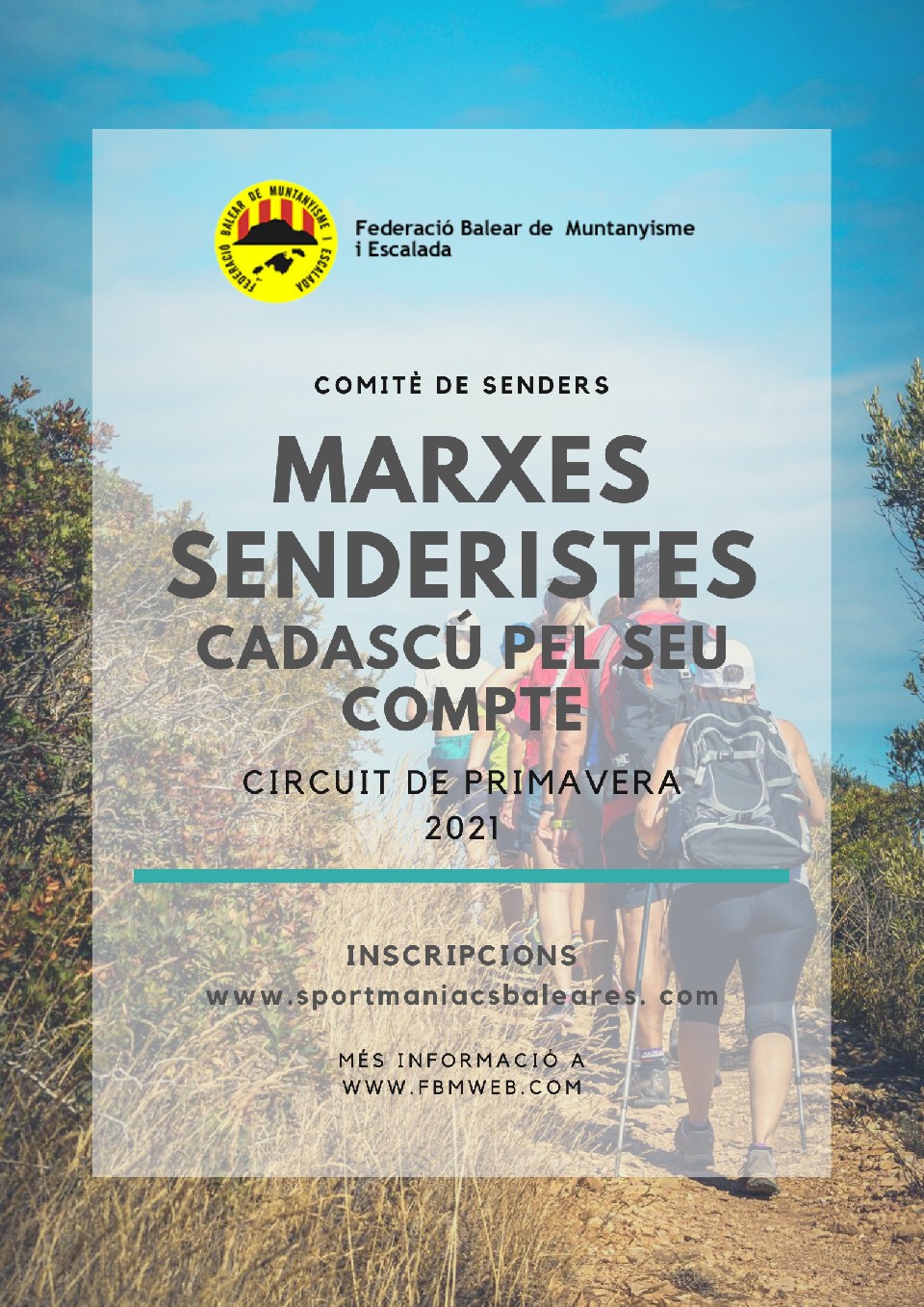 FEDERACIÓ BALEAR DE MUNTANYISME I ESCALADA

Federació Balear de Muntanyisme i Escalada

COMITÈ DE SENDERS

MARXES SENDERISTES

CADASCÚ PEL SEU COMPTE

CIRCUIT DE PRIMAVERA
2021

INSCRIPCIONS
www.sportmaniacsbaleares. com

MÉS INFORMACIÓ A
WWW.FBMWEB.COM